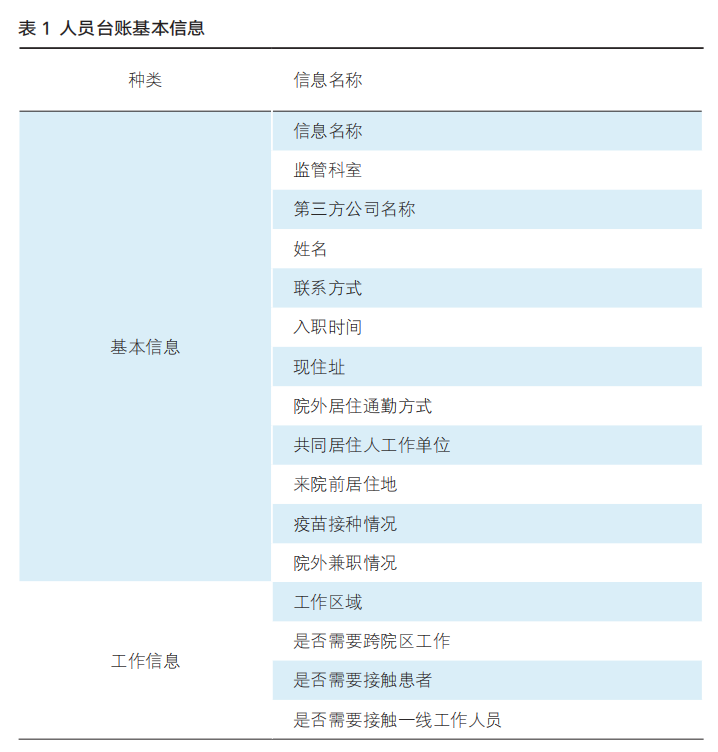 表 1 人员台账基本信息

| 种类 | 信息名称 |
|---|---|
| 基本信息 | 信息名称 |
| | 监管科室 |
| | 第三方公司名称 |
| | 姓名 |
| | 联系方式 |
| | 入职时间 |
| | 现住址 |
| | 院外居住通勤方式 |
| | 共同居住人工作单位 |
| | 来院前居住地 |
| | 疫苗接种情况 |
| | 院外兼职情况 |
| 工作信息 | 工作区域 |
| | 是否需要跨院区工作 |
| | 是否需要接触患者 |
| | 是否需要接触一线工作人员 |